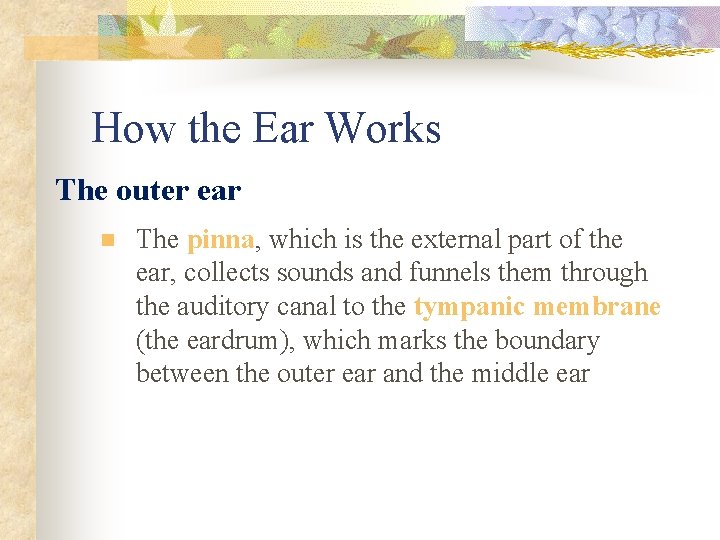 How the Ear Works

The outer ear

• The pinna, which is the external part of the ear, collects sounds and funnels them through the auditory canal to the tympanic membrane (the eardrum), which marks the boundary between the outer ear and the middle ear